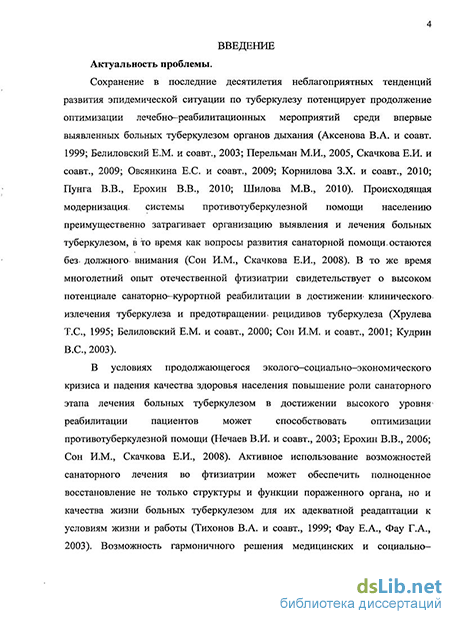 4

ВВЕДЕНИЕ

Актуальность проблемы.

Сохранение в последние десятилетия неблагоприятных тенденций развития эпидемической ситуации по туберкулезу потенцирует продолжение оптимизации лечебно–реабилитационных мероприятий среди впервые выявленных больных туберкулезом органов дыхания (Аксенова В.А. и соавт. 1999; Белиловский Е.М. и соавт., 2003; Перельман М.И., 2005, Скачкова Е.И. и соавт., 2009; Овсянкина Е.С. и соавт., 2009; Корнилова З.Х. и соавт., 2010; Пунга В.В., Ерохин В.В., 2010; Шилова М.В., 2010). Происходящая модернизация системы противотуберкулезной помощи населению преимущественно затрагивает организацию выявления и лечения больных туберкулезом, в то время как вопросы развития санаторной помощи остаются без должного внимания (Сон И.М., Скачкова Е.И., 2008). В то же время многолетний опыт отечественной фтизиатрии свидетельствует о высоком потенциале санаторно–курортной реабилитации в достижении клинического излечения туберкулеза и предотвращении рецидивов туберкулеза (Хрулева Т.С., 1995; Белиловский Е.М. и соавт., 2000; Сон И.М. и соавт., 2001; Кудрин В.С., 2003).

В условиях продолжающегося эколого–социально–экономического кризиса и падения качества здоровья населения повышение роли санаторного этапа лечения больных туберкулезом в достижении высокого уровня реабилитации пациентов может способствовать оптимизации противотуберкулезной помощи (Нечаев В.И. и соавт., 2003; Ерохин В.В., 2006; Сон И.М., Скачкова Е.И., 2008). Активное использование возможностей санаторного лечения во фтизиатрии может обеспечить полноценное восстановление не только структуры и функции пораженного органа, но и качества жизни больных туберкулезом для их адекватной реадаптации к условиям жизни и работы (Тихонов В.А. и соавт., 1999; Фау Е.А., Фау Г.А., 2003). Возможность гармоничного решения медицинских и социально–

dsLib.net
библиотека диссертаций